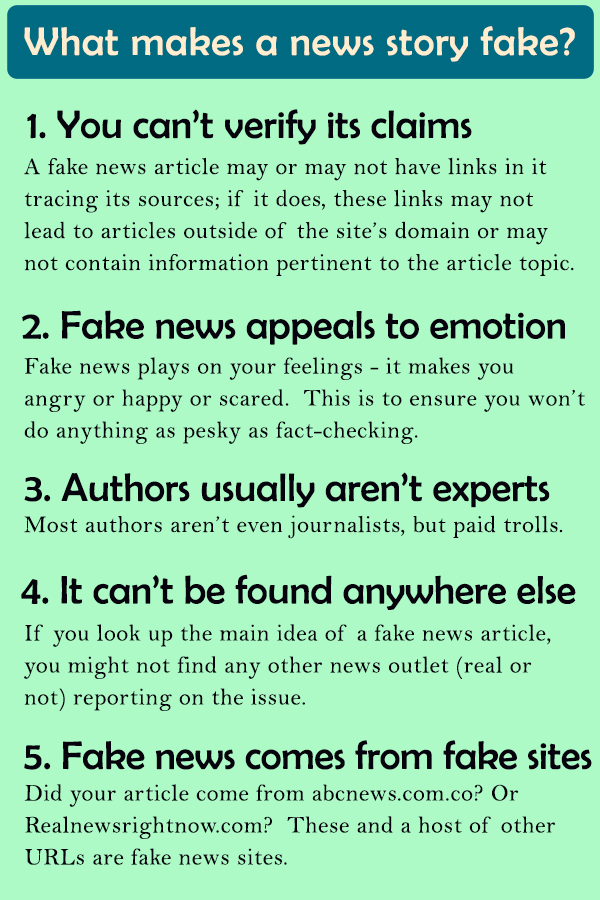 What makes a news story fake?

1. You can't verify its claims

A fake news article may or may not have links in it tracing its sources; if it does, these links may not lead to articles outside of the site's domain or may not contain information pertinent to the article topic.

2. Fake news appeals to emotion

Fake news plays on your feelings - it makes you angry or happy or scared. This is to ensure you won't do anything as pesky as fact-checking.

3. Authors usually aren't experts

Most authors aren't even journalists, but paid trolls.

4. It can't be found anywhere else

If you look up the main idea of a fake news article, you might not find any other news outlet (real or not) reporting on the issue.

5. Fake news comes from fake sites

Did your article come from abcnews.com.co? Or Realnewsrightnow.com? These and a host of other URLs are fake news sites.